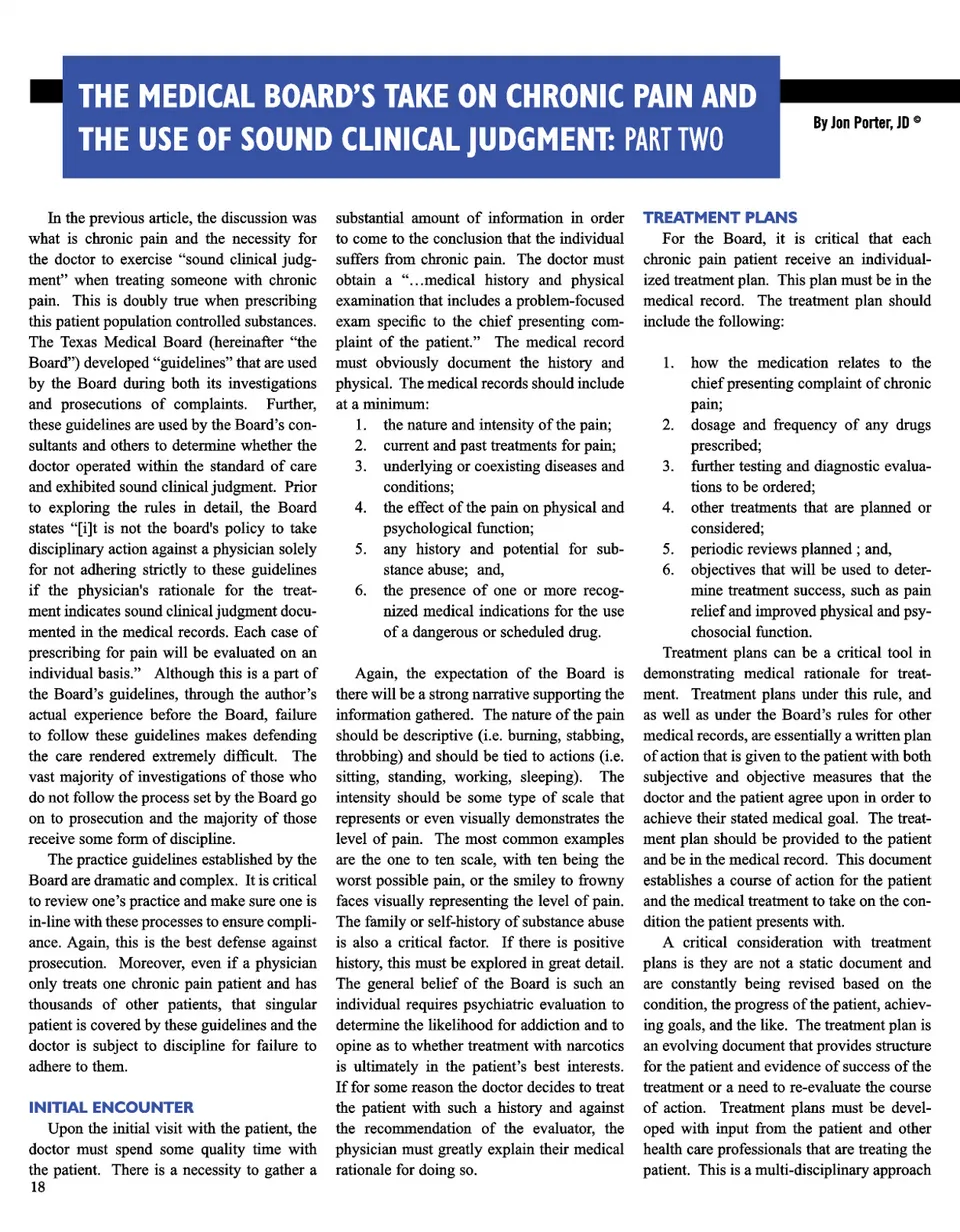 THE MEDICAL BOARD'S TAKE ON CHRONIC PAIN AND THE USE OF SOUND CLINICAL JUDGMENT: PART TWO

By Jon Porter, JD ©

In the previous article, the discussion was what is chronic pain and the necessity for the doctor to exercise "sound clinical judgment" when treating someone with chronic pain. This is doubly true when prescribing this patient population controlled substances. The Texas Medical Board (hereinafter "the Board") developed "guidelines" that are used by the Board during both its investigations and prosecutions of complaints. Further, these guidelines are used by the Board's consultants and others to determine whether the doctor operated within the standard of care and exhibited sound clinical judgment. Prior to exploring the rules in detail, the Board states "[i]t is not the board's policy to take disciplinary action against a physician solely for not adhering strictly to these guidelines if the physician's rationale for the treatment indicates sound clinical judgment documented in the medical records. Each case of prescribing for pain will be evaluated on an individual basis." Although this is a part of the Board's guidelines, through the author's actual experience before the Board, failure to follow these guidelines makes defending the care rendered extremely difficult. The vast majority of investigations of those who do not follow the process set by the Board go on to prosecution and the majority of those receive some form of discipline.

The practice guidelines established by the Board are dramatic and complex. It is critical to review one's practice and make sure one is in-line with these processes to ensure compliance. Again, this is the best defense against prosecution. Moreover, even if a physician only treats one chronic pain patient and has thousands of other patients, that singular patient is covered by these guidelines and the doctor is subject to discipline for failure to adhere to them.

INITIAL ENCOUNTER

Upon the initial visit with the patient, the doctor must spend some quality time with the patient. There is a necessity to gather a substantial amount of information in order to come to the conclusion that the individual suffers from chronic pain. The doctor must obtain a "...medical history and physical examination that includes a problem-focused exam specific to the chief presenting complaint of the patient." The medical record must obviously document the history and physical. The medical records should include at a minimum:

1. the nature and intensity of the pain;
2. current and past treatments for pain;
3. underlying or coexisting diseases and conditions;
4. the effect of the pain on physical and psychological function;
5. any history and potential for substance abuse; and,
6. the presence of one or more recognized medical indications for the use of a dangerous or scheduled drug.

Again, the expectation of the Board is there will be a strong narrative supporting the information gathered. The nature of the pain should be descriptive (i.e. burning, stabbing, throbbing) and should be tied to actions (i.e. sitting, standing, working, sleeping). The intensity should be some type of scale that represents or even visually demonstrates the level of pain. The most common examples are the one to ten scale, with ten being the worst possible pain, or the smiley to frowny faces visually representing the level of pain. The family or self-history of substance abuse is also a critical factor. If there is positive history, this must be explored in great detail. The general belief of the Board is such an individual requires psychiatric evaluation to determine the likelihood for addiction and to opine as to whether treatment with narcotics is ultimately in the patient's best interests. If for some reason the doctor decides to treat the patient with such a history and against the recommendation of the evaluator, the physician must greatly explain their medical rationale for doing so.

TREATMENT PLANS

For the Board, it is critical that each chronic pain patient receive an individualized treatment plan. This plan must be in the medical record. The treatment plan should include the following:

1. how the medication relates to the chief presenting complaint of chronic pain;
2. dosage and frequency of any drugs prescribed;
3. further testing and diagnostic evaluations to be ordered;
4. other treatments that are planned or considered;
5. periodic reviews planned ; and,
6. objectives that will be used to determine treatment success, such as pain relief and improved physical and psychosocial function.

Treatment plans can be a critical tool in demonstrating medical rationale for treatment. Treatment plans under this rule, and as well as under the Board's rules for other medical records, are essentially a written plan of action that is given to the patient with both subjective and objective measures that the doctor and the patient agree upon in order to achieve their stated medical goal. The treatment plan should be provided to the patient and be in the medical record. This document establishes a course of action for the patient and the medical treatment to take on the condition the patient presents with.

A critical consideration with treatment plans is they are not a static document and are constantly being revised based on the condition, the progress of the patient, achieving goals, and the like. The treatment plan is an evolving document that provides structure for the patient and evidence of success of the treatment or a need to re-evaluate the course of action. Treatment plans must be developed with input from the patient and other health care professionals that are treating the patient. This is a multi-disciplinary approach

18